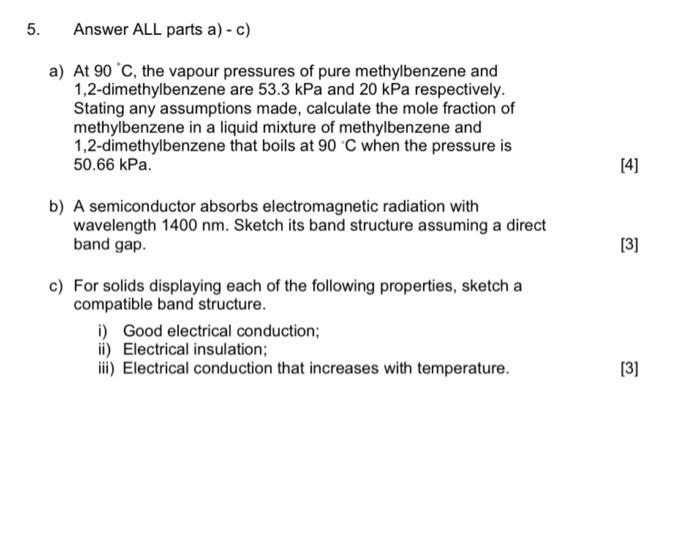 5. Answer ALL parts a) - c)

a) At 90 °C, the vapour pressures of pure methylbenzene and 1,2-dimethylbenzene are 53.3 kPa and 20 kPa respectively. Stating any assumptions made, calculate the mole fraction of methylbenzene in a liquid mixture of methylbenzene and 1,2-dimethylbenzene that boils at 90 °C when the pressure is 50.66 kPa. [4]

b) A semiconductor absorbs electromagnetic radiation with wavelength 1400 nm. Sketch its band structure assuming a direct band gap. [3]

c) For solids displaying each of the following properties, sketch a compatible band structure.

i) Good electrical conduction;
ii) Electrical insulation;
iii) Electrical conduction that increases with temperature. [3]